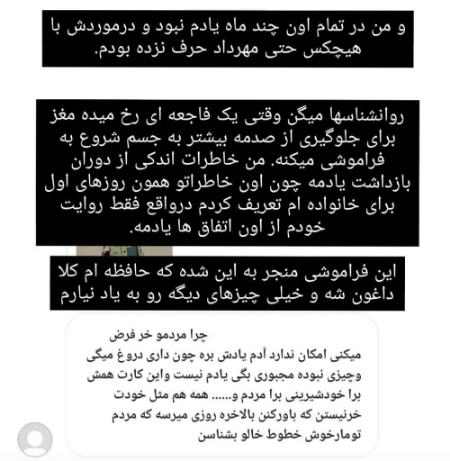 و من در تمام اون چند ماه یادم نبود و درموردش با هیچکس حتی مهرداد حرف نزده بودم.

روانشناسها میگن وقتی یک فاجعه ای رخ میده مغز برای جلوگیری از صدمه بیشتر به جسم شروع به فراموشی میکنه. من خاطرات اندکی از دوران بازداشت یادمه چون اون خاطراتو همون روزهای اول برای خانواده ام تعریف کردم درواقع فقط روایت خودم از اون اتفاق ها یادمه.

این فراموشی منجر به این شده که حافظه ام کلا داغون شه و خیلی چیزهای دیگه رو به یاد نیارم

چرا مردمو خر فرض میکنی امکان ندارد آدم یادش بره چون داری دروغ میگی وچیزی نبوده مجبوری بگی یادم نیست واین کارت همش برا خودشیرینی برا مردم و...... همه هم مثل خودت خرنیستن که باورکنن بالاخره روزی میرسه که مردم تومارخوش خطوط خالو بشناسن